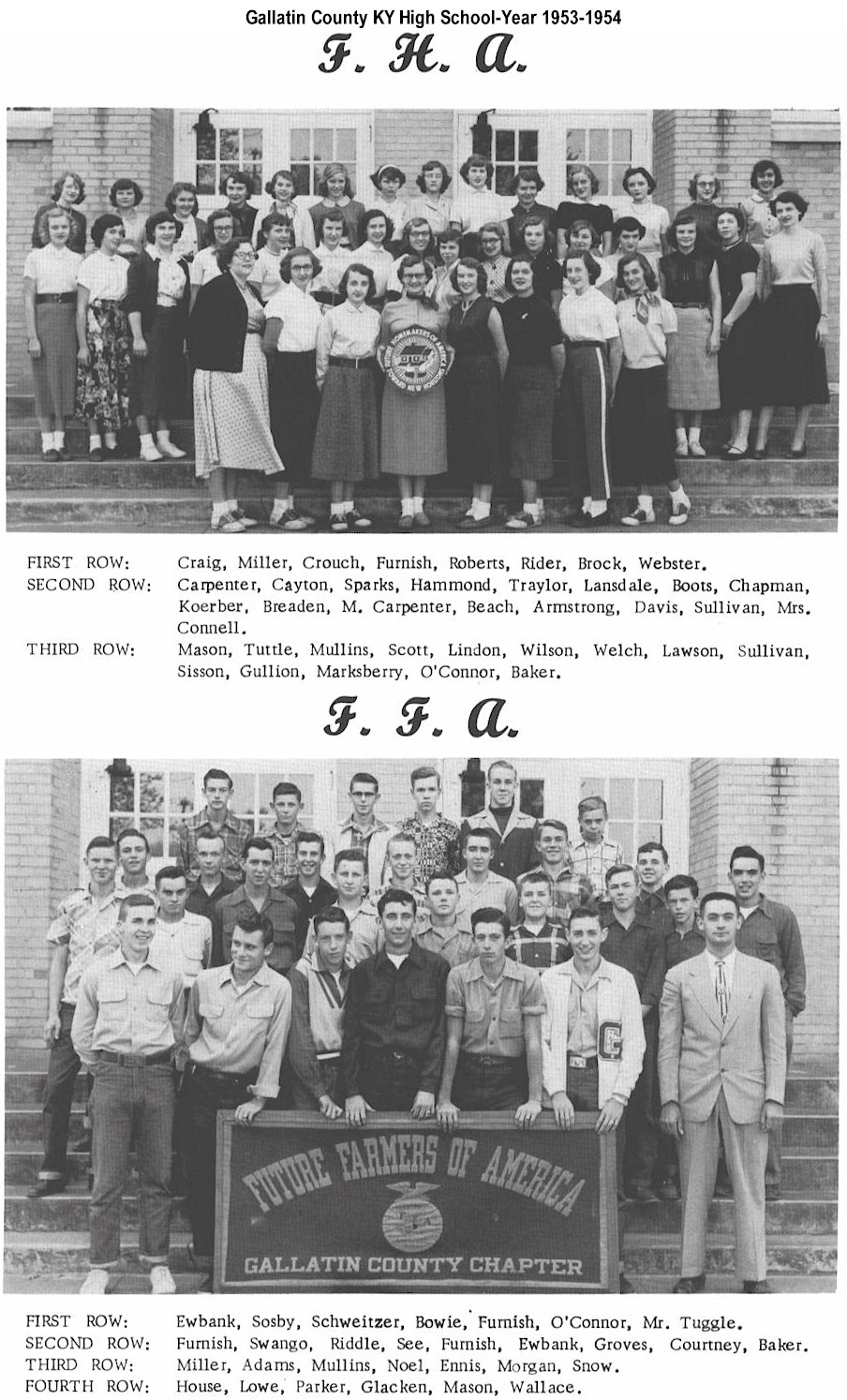 Gallatin County KY High School-Year 1953-1954

F. H. A.

FIRST ROW: Craig, Miller, Crouch, Furnish, Roberts, Rider, Brock, Webster.
SECOND ROW: Carpenter, Cayton, Sparks, Hammond, Traylor, Lansdale, Boots, Chapman, Koerber, Breaden, M. Carpenter, Beach, Armstrong, Davis, Sullivan, Mrs. Connell.
THIRD ROW: Mason, Tuttle, Mullins, Scott, Lindon, Wilson, Welch, Lawson, Sullivan, Sisson, Gullion, Marksberry, O'Connor, Baker.

F. F. A.

FUTURE FARMERS OF AMERICA
GALLATIN COUNTY CHAPTER

FIRST ROW: Ewbank, Sosby, Schweitzer, Bowie, Furnish, O'Connor, Mr. Tuggle.
SECOND ROW: Furnish, Swango, Riddle, See, Furnish, Ewbank, Groves, Courtney, Baker.
THIRD ROW: Miller, Adams, Mullins, Noel, Ennis, Morgan, Snow.
FOURTH ROW: House, Lowe, Parker, Glacken, Mason, Wallace.